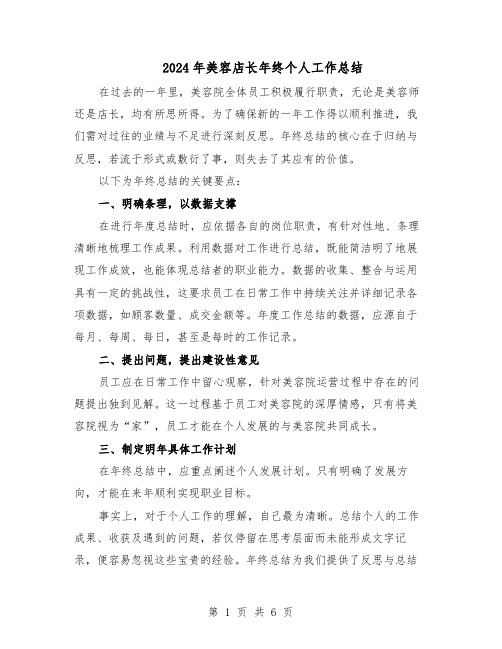 2024年美容店长年终个人工作总结

在过去的一年里，美容院全体员工积极履行职责，无论是美容师还是店长，均有所思所得。为了确保新的一年工作得以顺利推进，我们需对过往的业绩与不足进行深刻反思。年终总结的核心在于归纳与反思，若流于形式或敷衍了事，则失去了其应有的价值。

以下为年终总结的关键要点：

一、明确条理，以数据支撑

在进行年度总结时，应依据各自的岗位职责，有针对性地、条理清晰地梳理工作成果。利用数据对工作进行总结，既能简洁明了地展现工作成效，也能体现总结者的职业能力。数据的收集、整合与运用具有一定的挑战性，这要求员工在日常工作中持续关注并详细记录各项数据，如顾客数量、成交金额等。年度工作总结的数据，应源自于每月、每周、每日，甚至是每时的工作记录。

二、提出问题，提出建设性意见

员工应在日常工作中留心观察，针对美容院运营过程中存在的问题提出独到见解。这一过程基于员工对美容院的深厚情感，只有将美容院视为“家”，员工才能在个人发展的与美容院共同成长。

三、制定明年具体工作计划

在年终总结中，应重点阐述个人发展计划。只有明确了发展方向，才能在来年顺利实现职业目标。

事实上，对于个人工作的理解，自己最为清晰。总结个人的工作成果、收获及遇到的问题，若仅停留在思考层面而未能形成文字记录，便容易忽视这些宝贵的经验。年终总结为我们提供了反思与总结

第 1 页 共 6 页